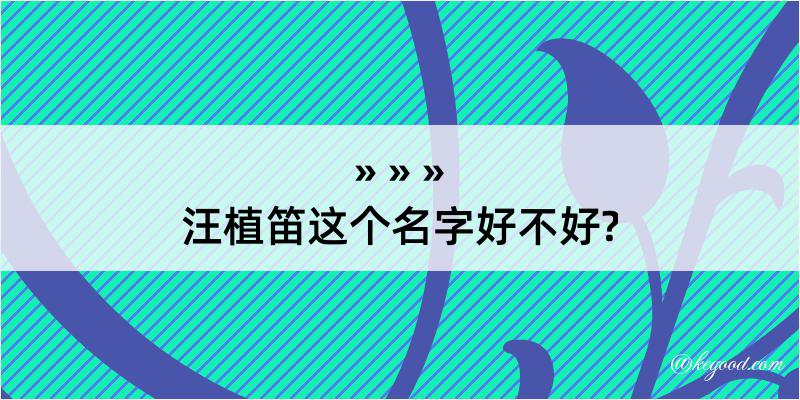 » » »
汪植笛这个名字好不好?

@kegood.com